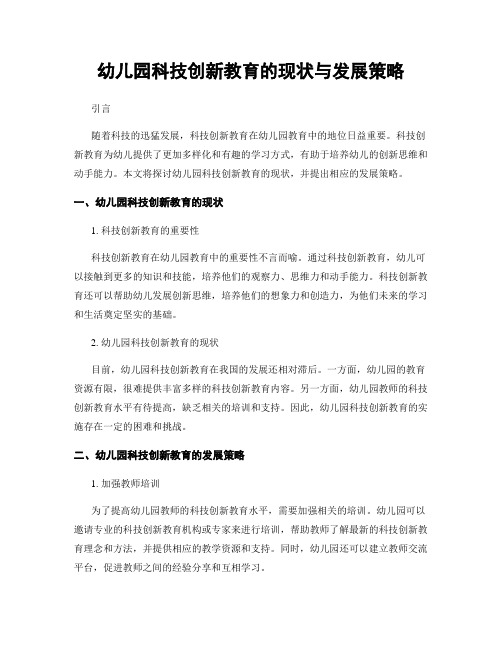 幼儿园科技创新教育的现状与发展策略

引言

随着科技的迅猛发展，科技创新教育在幼儿园教育中的地位日益重要。科技创新教育为幼儿提供了更加多样化和有趣的学习方式，有助于培养幼儿的创新思维和动手能力。本文将探讨幼儿园科技创新教育的现状，并提出相应的发展策略。

一、幼儿园科技创新教育的现状

1. 科技创新教育的重要性

科技创新教育在幼儿园教育中的重要性不言而喻。通过科技创新教育，幼儿可以接触到更多的知识和技能，培养他们的观察力、思维力和动手能力。科技创新教育还可以帮助幼儿发展创新思维，培养他们的想象力和创造力，为他们未来的学习和生活奠定坚实的基础。

2. 幼儿园科技创新教育的现状

目前，幼儿园科技创新教育在我国的发展还相对滞后。一方面，幼儿园的教育资源有限，很难提供丰富多样的科技创新教育内容。另一方面，幼儿园教师的科技创新教育水平有待提高，缺乏相关的培训和支持。因此，幼儿园科技创新教育的实施存在一定的困难和挑战。

二、幼儿园科技创新教育的发展策略

1. 加强教师培训

为了提高幼儿园教师的科技创新教育水平，需要加强相关的培训。幼儿园可以邀请专业的科技创新教育机构或专家来进行培训，帮助教师了解最新的科技创新教育理念和方法，并提供相应的教学资源和支持。同时，幼儿园还可以建立教师交流平台，促进教师之间的经验分享和互相学习。